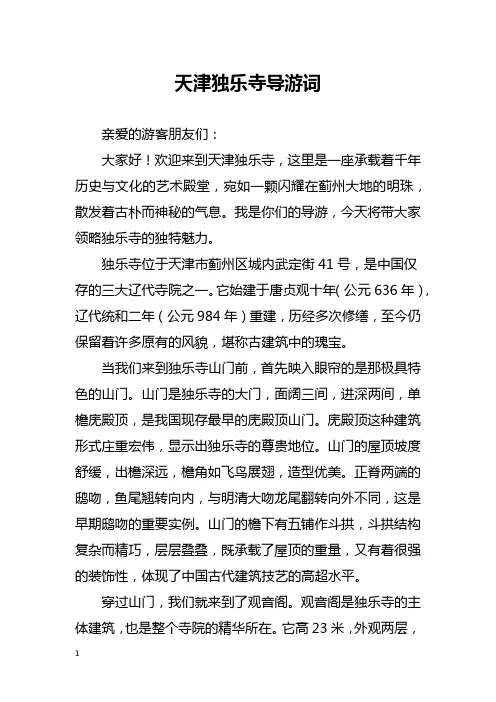 天津独乐寺导游词

亲爱的游客朋友们：

大家好！欢迎来到天津独乐寺，这里是一座承载着千年历史与文化的艺术殿堂，宛如一颗闪耀在蓟州大地的明珠，散发着古朴而神秘的气息。我是你们的导游，今天将带大家领略独乐寺的独特魅力。

独乐寺位于天津市蓟州区城内武定街 41 号，是中国仅存的三大辽代寺院之一。它始建于唐贞观十年（公元 636 年），辽代统和二年（公元 984 年）重建，历经多次修缮，至今仍保留着许多原有的风貌，堪称古建筑中的瑰宝。

当我们来到独乐寺山门前，首先映入眼帘的是那极具特色的山门。山门是独乐寺的大门，面阔三间，进深两间，单檐庑殿顶，是我国现存最早的庑殿顶山门。庑殿顶这种建筑形式庄重宏伟，显示出独乐寺的尊贵地位。山门的屋顶坡度舒缓，出檐深远，檐角如飞鸟展翅，造型优美。正脊两端的鸱吻，鱼尾翘转向内，与明清大吻龙尾翻转向外不同，这是早期鸱吻的重要实例。山门的檐下有五铺作斗拱，斗拱结构复杂而精巧，层层叠叠，既承载了屋顶的重量，又有着很强的装饰性，体现了中国古代建筑技艺的高超水平。

穿过山门，我们就来到了观音阁。观音阁是独乐寺的主体建筑，也是整个寺院的精华所在。它高 23 米，外观两层，

1